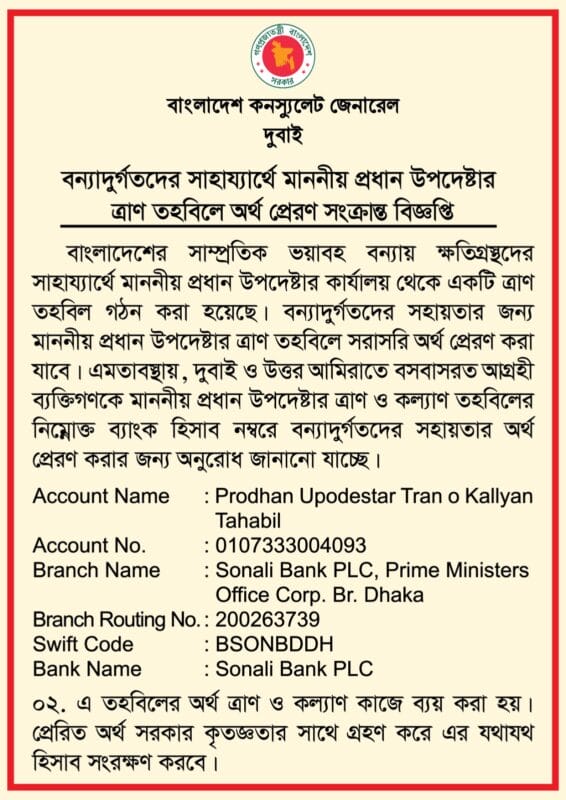 গণপ্রজাতন্ত্রী বাংলাদেশ সরকার

বাংলাদেশ কনস্যুলেট জেনারেল
দুবাই

বন্যাদুর্গতদের সাহায্যার্থে মাননীয় প্রধান উপদেষ্টার ত্রাণ তহবিলে অর্থ প্রেরণ সংক্রান্ত বিজ্ঞপ্তি

বাংলাদেশের সাম্প্রতিক ভয়াবহ বন্যায় ক্ষতিগ্রস্থদের সাহায্যার্থে মাননীয় প্রধান উপদেষ্টার কার্যালয় থেকে একটি ত্রাণ তহবিল গঠন করা হয়েছে। বন্যাদুর্গতদের সহায়তার জন্য মাননীয় প্রধান উপদেষ্টার ত্রাণ তহবিলে সরাসরি অর্থ প্রেরণ করা যাবে। এমতাবস্থায়, দুবাই ও উত্তর আমিরাতে বসবাসরত আগ্রহী ব্যক্তিগণকে মাননীয় প্রধান উপদেষ্টার ত্রাণ ও কল্যাণ তহবিলের নিম্নোক্ত ব্যাংক হিসাব নম্বরে বন্যাদুর্গতদের সহায়তার অর্থ প্রেরণ করার জন্য অনুরোধ জানানো যাচ্ছে।

Account Name : Prodhan Upodestar Tran o Kallyan Tahabil
Account No. : 0107333004093
Branch Name : Sonali Bank PLC, Prime Ministers Office Corp. Br. Dhaka
Branch Routing No. : 200263739
Swift Code : BSONBDDH
Bank Name : Sonali Bank PLC

০২. এ তহবিলের অর্থ ত্রাণ ও কল্যাণ কাজে ব্যয় করা হয়। প্রেরিত অর্থ সরকার কৃতজ্ঞতার সাথে গ্রহণ করে এর যথাযথ হিসাব সংরক্ষণ করবে।